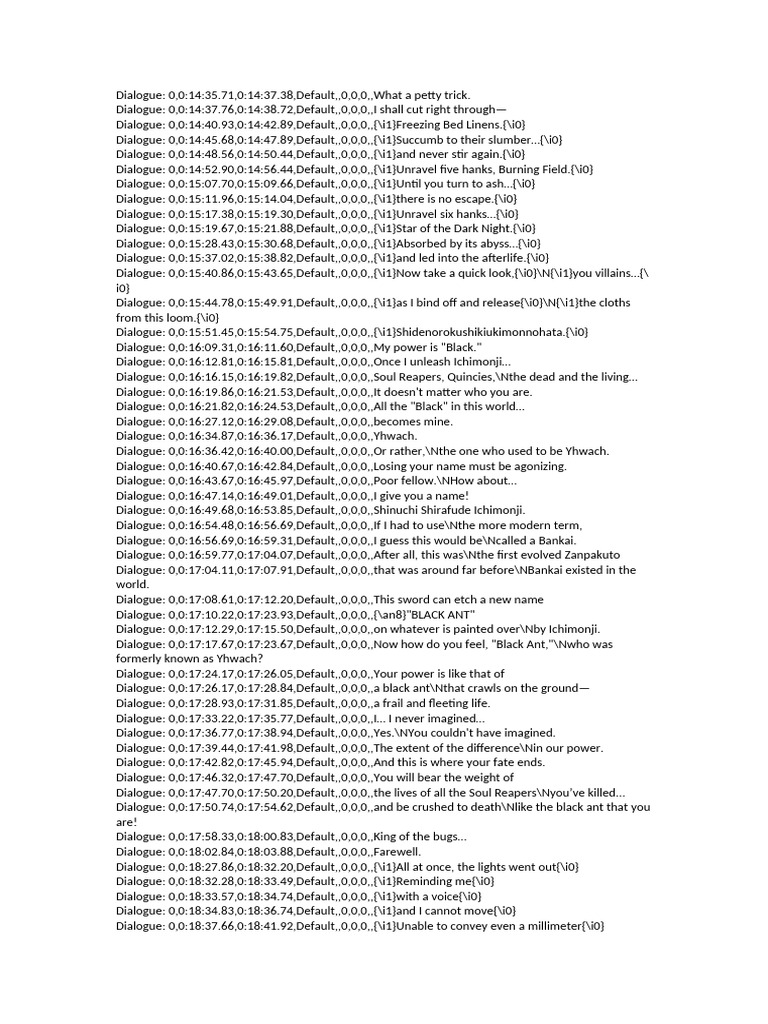 Dialogue: 0,0:14:35.71,0:14:37.38,Default,,0,0,0,,What a petty trick.
Dialogue: 0,0:14:37.76,0:14:38.72,Default,,0,0,0,,I shall cut right through—
Dialogue: 0,0:14:40.93,0:14:42.89,Default,,0,0,0,,{\i1}Freezing Bed Linens.{\i0}
Dialogue: 0,0:14:45.68,0:14:47.89,Default,,0,0,0,,{\i1}Succumb to their slumber...{\i0}
Dialogue: 0,0:14:48.56,0:14:50.44,Default,,0,0,0,,{\i1}and never stir again.{\i0}
Dialogue: 0,0:14:52.90,0:14:56.44,Default,,0,0,0,,{\i1}Unravel five hanks, Burning Field.{\i0}
Dialogue: 0,0:15:07.70,0:15:09.66,Default,,0,0,0,,{\i1}Until you turn to ash...{\i0}
Dialogue: 0,0:15:11.96,0:15:14.04,Default,,0,0,0,,{\i1}there is no escape.{\i0}
Dialogue: 0,0:15:17.38,0:15:19.30,Default,,0,0,0,,{\i1}Unravel six hanks...{\i0}
Dialogue: 0,0:15:19.67,0:15:21.88,Default,,0,0,0,,{\i1}Star of the Dark Night.{\i0}
Dialogue: 0,0:15:28.43,0:15:30.68,Default,,0,0,0,,{\i1}Absorbed by its abyss...{\i0}
Dialogue: 0,0:15:37.02,0:15:38.82,Default,,0,0,0,,{\i1}and led into the afterlife.{\i0}
Dialogue: 0,0:15:40.86,0:15:43.65,Default,,0,0,0,,{\i1}Now take a quick look,{\i0}\N{\i1}you villains...{\i0}
Dialogue: 0,0:15:44.78,0:15:49.91,Default,,0,0,0,,{\i1}as I bind off and release{\i0}\N{\i1}the cloths from this loom.{\i0}
Dialogue: 0,0:15:51.45,0:15:54.75,Default,,0,0,0,,{\i1}Shidenorokushikiukimonnohata.{\i0}
Dialogue: 0,0:16:09.31,0:16:11.60,Default,,0,0,0,,My power is "Black."
Dialogue: 0,0:16:12.81,0:16:15.81,Default,,0,0,0,,Once I unleash Ichimonji...
Dialogue: 0,0:16:16.15,0:16:19.82,Default,,0,0,0,,Soul Reapers, Quincies,\Nthe dead and the living...
Dialogue: 0,0:16:19.86,0:16:21.53,Default,,0,0,0,,It doesn't matter who you are.
Dialogue: 0,0:16:21.82,0:16:24.53,Default,,0,0,0,,All the "Black" in this world...
Dialogue: 0,0:16:27.12,0:16:29.08,Default,,0,0,0,,becomes mine.
Dialogue: 0,0:16:34.87,0:16:36.17,Default,,0,0,0,,Yhwach.
Dialogue: 0,0:16:36.42,0:16:40.00,Default,,0,0,0,,Or rather,\Nthe one who used to be Yhwach.
Dialogue: 0,0:16:40.67,0:16:42.84,Default,,0,0,0,,Losing your name must be agonizing.
Dialogue: 0,0:16:43.67,0:16:45.97,Default,,0,0,0,,Poor fellow.\NHow about...
Dialogue: 0,0:16:47.14,0:16:49.01,Default,,0,0,0,,I give you a name!
Dialogue: 0,0:16:49.68,0:16:53.85,Default,,0,0,0,,Shinuchi Shirafude Ichimonji.
Dialogue: 0,0:16:54.48,0:16:56.69,Default,,0,0,0,,If I had to use\Nthe more modern term,
Dialogue: 0,0:16:56.69,0:16:59.31,Default,,0,0,0,,I guess this would be\Ncalled a Bankai.
Dialogue: 0,0:16:59.77,0:17:04.07,Default,,0,0,0,,After all, this was\Nthe first evolved Zanpakuto
Dialogue: 0,0:17:04.11,0:17:07.91,Default,,0,0,0,,that was around far before\NBankai existed in the world.
Dialogue: 0,0:17:08.61,0:17:12.20,Default,,0,0,0,,This sword can etch a new name
Dialogue: 0,0:17:10.22,0:17:23.93,Default,,0,0,0,,{\an8}"BLACK ANT"
Dialogue: 0,0:17:12.29,0:17:15.50,Default,,0,0,0,,on whatever is painted over\Nby Ichimonji.
Dialogue: 0,0:17:17.67,0:17:23.67,Default,,0,0,0,,Now how do you feel, "Black Ant,"\Nwho was formerly known as Yhwach?
Dialogue: 0,0:17:24.17,0:17:26.05,Default,,0,0,0,,Your power is like that of
Dialogue: 0,0:17:26.17,0:17:28.84,Default,,0,0,0,,a black ant\Nthat crawls on the ground—
Dialogue: 0,0:17:28.93,0:17:31.85,Default,,0,0,0,,a frail and fleeting life.
Dialogue: 0,0:17:33.22,0:17:35.77,Default,,0,0,0,,I... I never imagined...
Dialogue: 0,0:17:36.77,0:17:38.94,Default,,0,0,0,,Yes.\NYou couldn't have imagined.
Dialogue: 0,0:17:39.44,0:17:41.98,Default,,0,0,0,,The extent of the difference\Nin our power.
Dialogue: 0,0:17:42.82,0:17:45.94,Default,,0,0,0,,And this is where your fate ends.
Dialogue: 0,0:17:46.32,0:17:47.70,Default,,0,0,0,,You will bear the weight of
Dialogue: 0,0:17:47.70,0:17:50.20,Default,,0,0,0,,the lives of all the Soul Reapers\Nyou've killed...
Dialogue: 0,0:17:50.74,0:17:54.62,Default,,0,0,0,,and be crushed to death\Nlike the black ant that you are!
Dialogue: 0,0:17:58.33,0:18:00.83,Default,,0,0,0,,King of the bugs...
Dialogue: 0,0:18:02.84,0:18:03.88,Default,,0,0,0,,Farewell.
Dialogue: 0,0:18:27.86,0:18:32.20,Default,,0,0,0,,{\i1}All at once, the lights went out{\i0}
Dialogue: 0,0:18:32.28,0:18:33.49,Default,,0,0,0,,{\i1}Reminding me{\i0}
Dialogue: 0,0:18:33.57,0:18:34.74,Default,,0,0,0,,{\i1}with a voice{\i0}
Dialogue: 0,0:18:34.83,0:18:36.74,Default,,0,0,0,,{\i1}and I cannot move{\i0}
Dialogue: 0,0:18:37.66,0:18:41.92,Default,,0,0,0,,{\i1}Unable to convey even a millimeter{\i0}